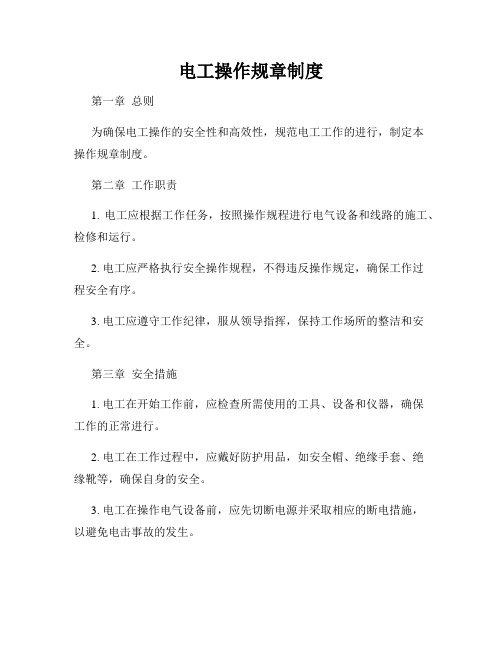 电工操作规章制度

第一章 总则

为确保电工操作的安全性和高效性，规范电工工作的进行，制定本操作规章制度。

第二章 工作职责

1. 电工应根据工作任务，按照操作规程进行电气设备和线路的施工、检修和运行。

2. 电工应严格执行安全操作规程，不得违反操作规定，确保工作过程安全有序。

3. 电工应遵守工作纪律，服从领导指挥，保持工作场所的整洁和安全。

第三章 安全措施

1. 电工在开始工作前，应检查所需使用的工具、设备和仪器，确保工作的正常进行。

2. 电工在工作过程中，应戴好防护用品，如安全帽、绝缘手套、绝缘靴等，确保自身的安全。

3. 电工在操作电气设备前，应先切断电源并采取相应的断电措施，以避免电击事故的发生。